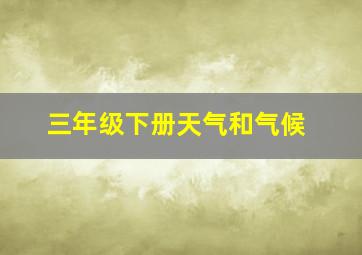 三年级下册天气和气候